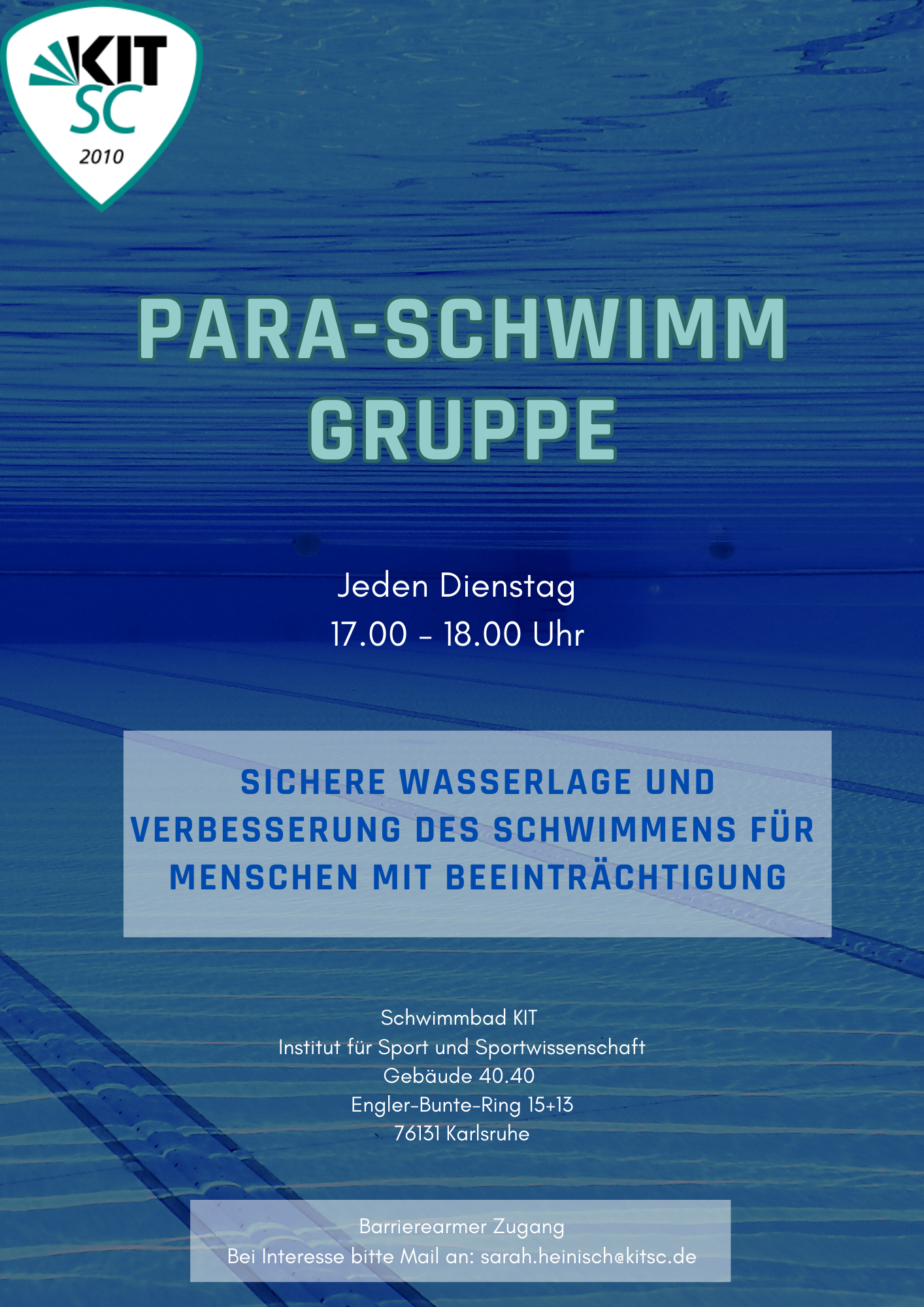 KIT
SC
2010

PARA-SCHWIMM
GRUPPE

Jeden Dienstag
17.00 - 18.00 Uhr

SICHERE WASSERLAGE UND VERBESSERUNG DES SCHWIMMENS FÜR MENSCHEN MIT BEEINTRÄCHTIGUNG

Schwimmbad KIT
Institut für Sport und Sportwissenschaft
Gebäude 40.40
Engler-Bunte-Ring 15+13
76131 Karlsruhe

Barrierearmer Zugang
Bei Interesse bitte Mail an: sarah.heinisch@kitsc.de